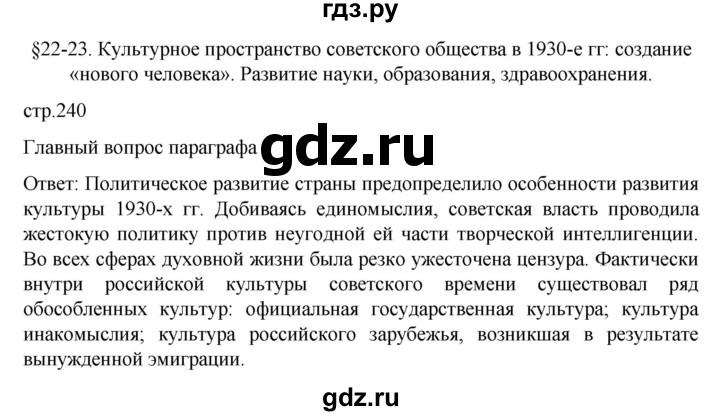 гдз.ру

§22-23. Культурное пространство советского общества в 1930-е гг: создание «нового человека». Развитие науки, образования, здравоохранения.

стр.240

Главный вопрос параграфа gdz.ru

Ответ: Политическое развитие страны предопределило особенности развития культуры 1930-х гг. Добиваясь единомыслия, советская власть проводила жестокую политику против неугодной ей части творческой интеллигенции. Во всех сферах духовной жизни была резко ужесточена цензура. Фактически внутри российской культуры советского времени существовал ряд обособленных культур: официальная государственная культура; культура инакомыслия; культура российского зарубежья, возникшая в результате вынужденной эмиграции.

gdz.ru